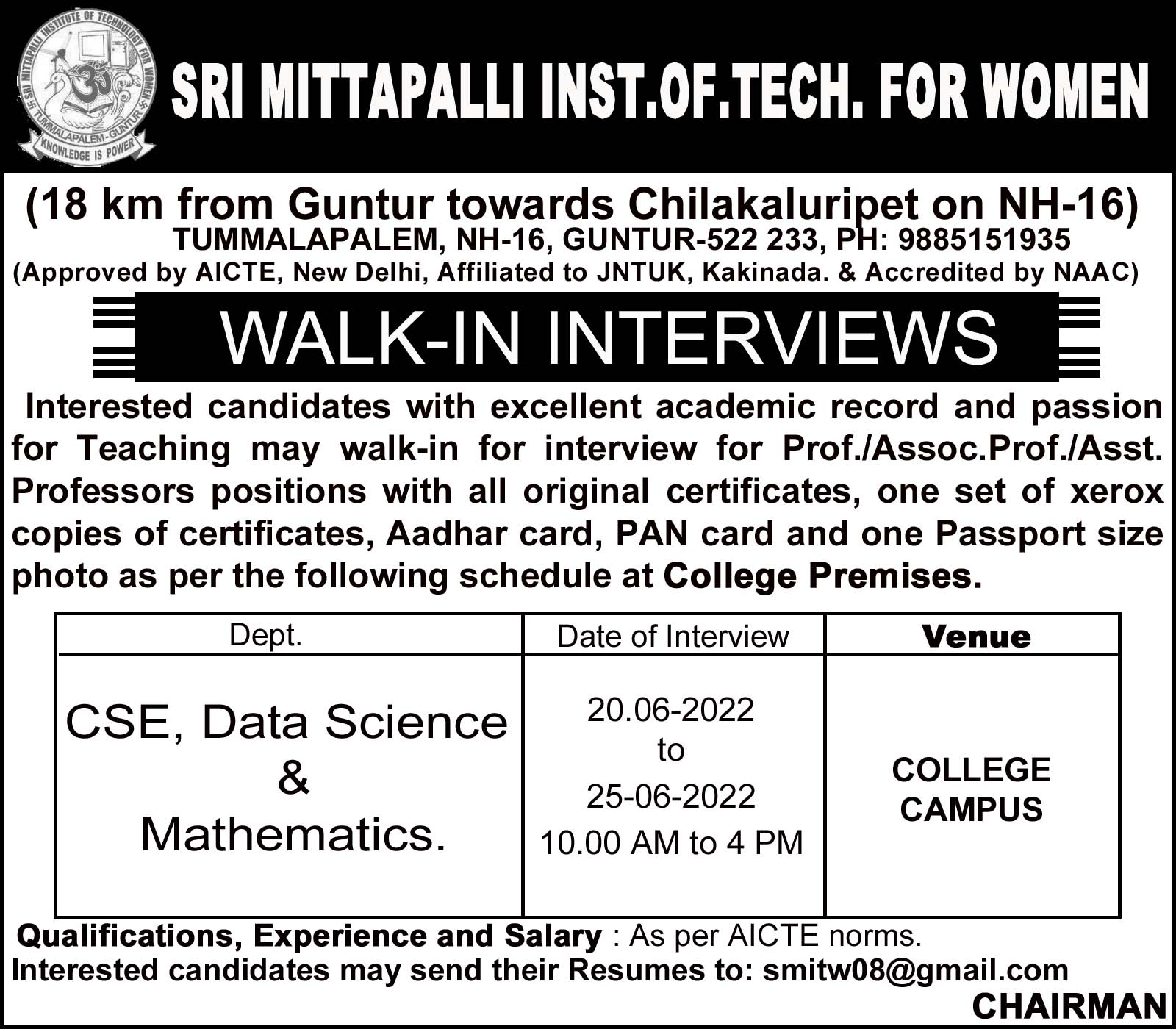 SRI MITTAPALLI INSTITUTE OF TECHNOLOGY FOR WOMEN
TUMMALAPALEM - GUNTUR
KNOWLEDGE IS POWER

SRI MITTAPALLI INST.OF.TECH. FOR WOMEN

(18 km from Guntur towards Chilakaluripet on NH-16)
TUMMALAPALEM, NH-16, GUNTUR-522 233, PH: 9885151935
(Approved by AICTE, New Delhi, Affiliated to JNTUK, Kakinada. & Accredited by NAAC)

WALK-IN INTERVIEWS

Interested candidates with excellent academic record and passion for Teaching may walk-in for interview for Prof./Assoc.Prof./Asst. Professors positions with all original certificates, one set of xerox copies of certificates, Aadhar card, PAN card and one Passport size photo as per the following schedule at College Premises.

| Dept. | Date of Interview | Venue |
|---|---|---|
| CSE, Data Science & Mathematics. | 20.06-2022 to 25-06-2022 10.00 AM to 4 PM | COLLEGE CAMPUS |

Qualifications, Experience and Salary : As per AICTE norms.
Interested candidates may send their Resumes to: smitw08@gmail.com
CHAIRMAN